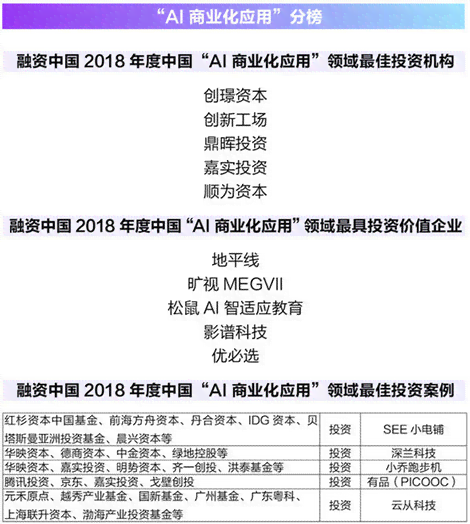 “AI 商业化应用”分榜

融资中国 2018 年度中国“AI 商业化应用”领域最佳投资机构

创璟资本
创新工场
鼎晖投资
嘉实投资
顺为资本

融资中国 2018 年度中国“AI 商业化应用”领域最具投资价值企业

地平线
旷视 MEGVII
松鼠 AI 智适应教育
影谱科技
优必选

融资中国 2018 年度中国“AI 商业化应用”领域最佳投资案例

| | | |
|---|---|---|
| 红杉资本中国基金、前海方舟资本、丹合资本、IDG 资本、贝塔斯曼亚洲投资基金、晨兴资本等 | 投资 | SEE 小电铺 |
| 华映资本、德商资本、中金资本、绿地控股等 | 投资 | 深兰科技 |
| 华映资本、嘉实投资、明势资本、齐一创投、洪泰基金等 | 投资 | 小乔跑步机 |
| 腾讯投资、京东、嘉实投资、戈壁创投 | 投资 | 有品（PICOOC） |
| 元禾原点、越秀产业基金、国新基金、广州基金、广东粤科、上海联升资本、渤海产业投资基金等 | 投资 | 云从科技 |